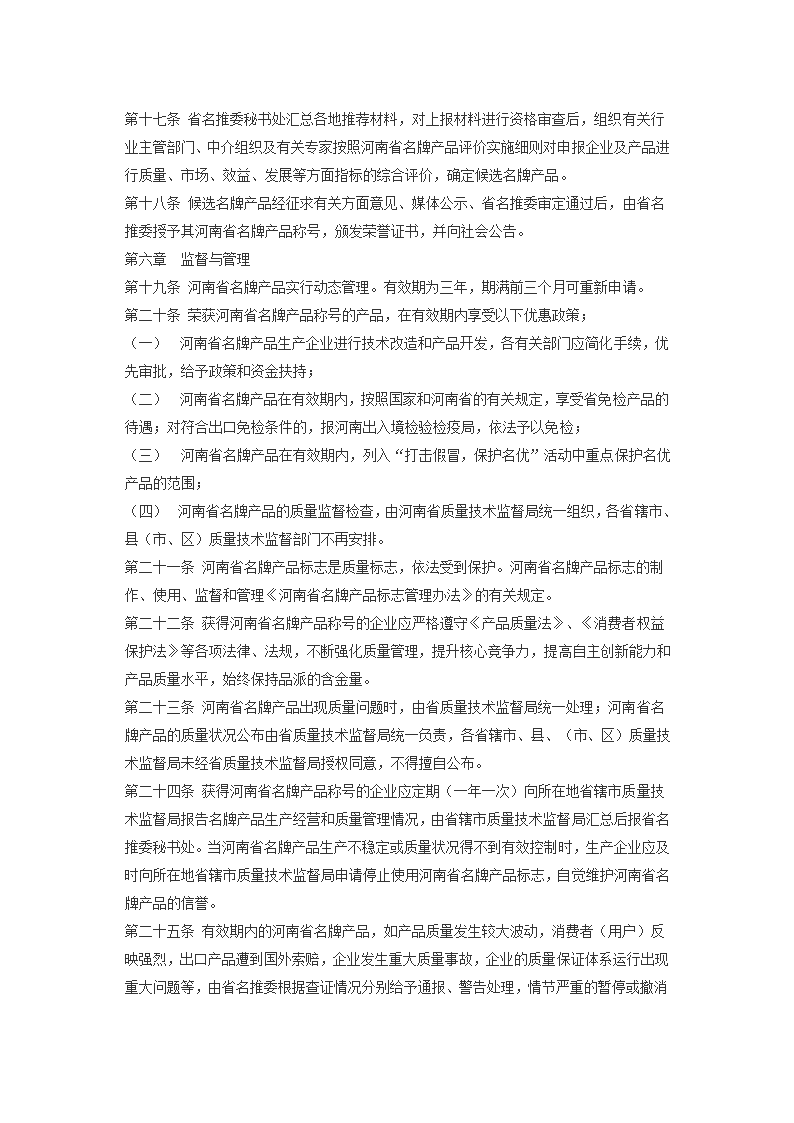 第十七条 省名推委秘书处汇总各地推荐材料，对上报材料进行资格审查后，组织有关行业主管部门、中介组织及有关专家按照河南省名牌产品评价实施细则对申报企业及产品进行质量、市场、效益、发展等方面指标的综合评价，确定候选名牌产品。

第十八条 候选名牌产品经征求有关方面意见、媒体公示、省名推委审定通过后，由省名推委授予其河南省名牌产品称号，颁发荣誉证书，并向社会公告。

第六章 监督与管理

第十九条 河南省名牌产品实行动态管理。有效期为三年，期满前三个月可重新申请。

第二十条 荣获河南省名牌产品称号的产品，在有效期内享受以下优惠政策；

（一） 河南省名牌产品生产企业进行技术改造和产品开发，各有关部门应简化手续，优先审批，给予政策和资金扶持；

（二） 河南省名牌产品在有效期内，按照国家和河南省的有关规定，享受省免检产品的待遇；对符合出口免检条件的，报河南出入境检验检疫局，依法予以免检；

（三） 河南省名牌产品在有效期内，列入“打击假冒，保护名优”活动中重点保护名优产品的范围；

（四） 河南省名牌产品的质量监督检查，由河南省质量技术监督局统一组织，各省辖市、县（市、区）质量技术监督部门不再安排。

第二十一条 河南省名牌产品标志是质量标志，依法受到保护。河南省名牌产品标志的制作、使用、监督和管理《河南省名牌产品标志管理办法》的有关规定。

第二十二条 获得河南省名牌产品称号的企业应严格遵守《产品质量法》、《消费者权益保护法》等各项法律、法规，不断强化质量管理，提升核心竞争力，提高自主创新能力和产品质量水平，始终保持品派的含金量。

第二十三条 河南省名牌产品出现质量问题时，由省质量技术监督局统一处理；河南省名牌产品的质量状况公布由省质量技术监督局统一负责，各省辖市、县、（市、区）质量技术监督局未经省质量技术监督局授权同意，不得擅自公布。

第二十四条 获得河南省名牌产品称号的企业应定期（一年一次）向所在地省辖市质量技术监督局报告名牌产品生产经营和质量管理情况，由省辖市质量技术监督局汇总后报省名推委秘书处。当河南省名牌产品生产不稳定或质量状况得不到有效控制时，生产企业应及时向所在地省辖市质量技术监督局申请停止使用河南省名牌产品标志，自觉维护河南省名牌产品的信誉。

第二十五条 有效期内的河南省名牌产品，如产品质量发生较大波动，消费者（用户）反映强烈，出口产品遭到国外索赔，企业发生重大质量事故，企业的质量保证体系运行出现重大问题等，由省名推委根据查证情况分别给予通报、警告处理，情节严重的暂停或撤消